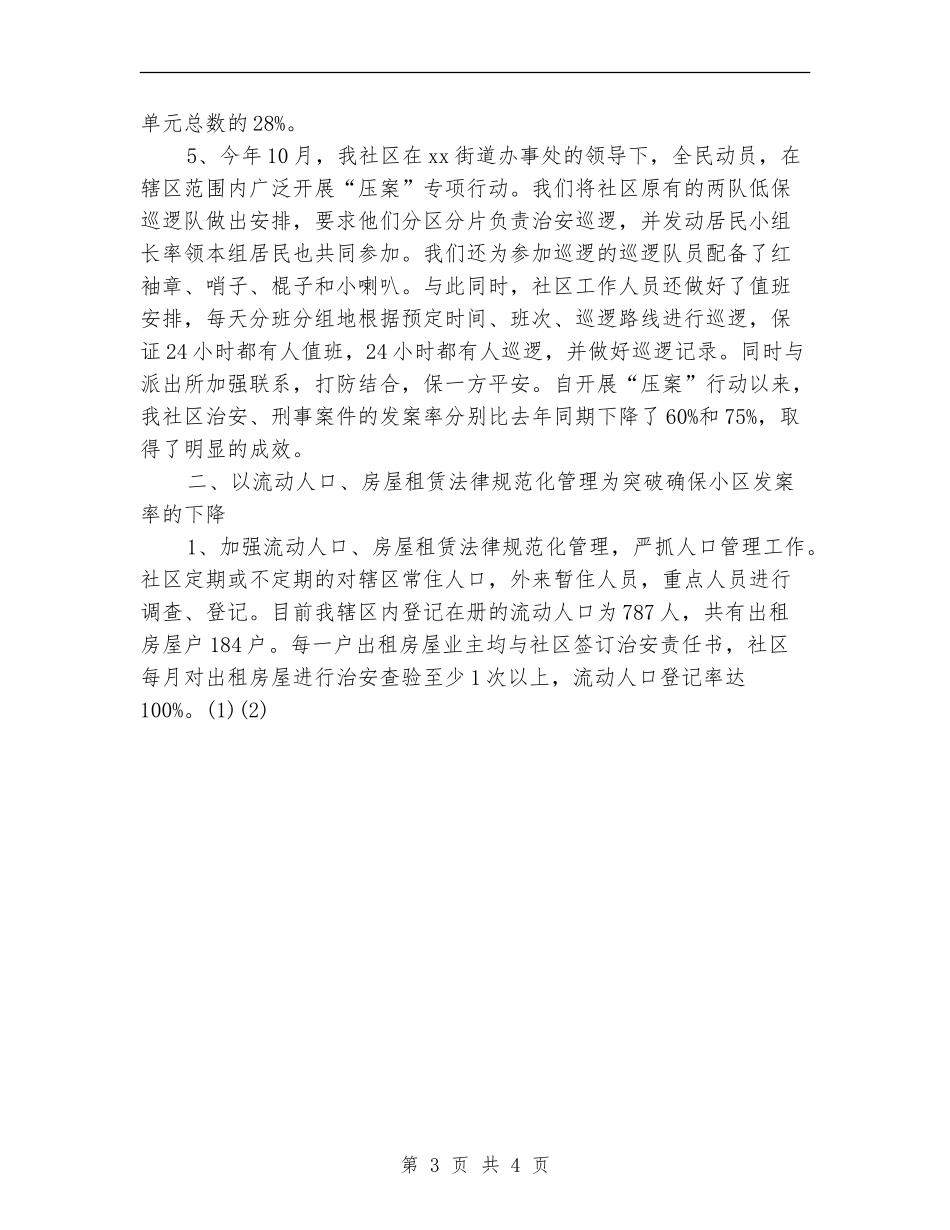 单元总数的28%。

5、今年10月，我社区在xx街道办事处的领导下，全民动员，在辖区范围内广泛开展“压案”专项行动。我们将社区原有的两队低保巡逻队做出安排，要求他们分区分片负责治安巡逻，并发动居民小组长率领本组居民也共同参加。我们还为参加巡逻的巡逻队员配备了红袖章、哨子、棍子和小喇叭。与此同时，社区工作人员还做好了值班安排，每天分班分组地根据预定时间、班次、巡逻路线进行巡逻，保证24小时都有人值班，24小时都有人巡逻，并做好巡逻记录。同时与派出所加强联系，打防结合，保一方平安。自开展“压案”行动以来，我社区治安、刑事案件的发案率分别比去年同期下降了60%和75%，取得了明显的成效。

二、以流动人口、房屋租赁法律规范化管理为突破确保小区发案率的下降

1、加强流动人口、房屋租赁法律规范化管理，严抓人口管理工作。社区定期或不定期的对辖区常住人口，外来暂住人员，重点人员进行调查、登记。目前我辖区内登记在册的流动人口为787人，共有出租房屋户184户。每一户出租房屋业主均与社区签订治安责任书，社区每月对出租房屋进行治安查验至少1次以上，流动人口登记率达100%。(1)(2)

第 3 页 共 4 页